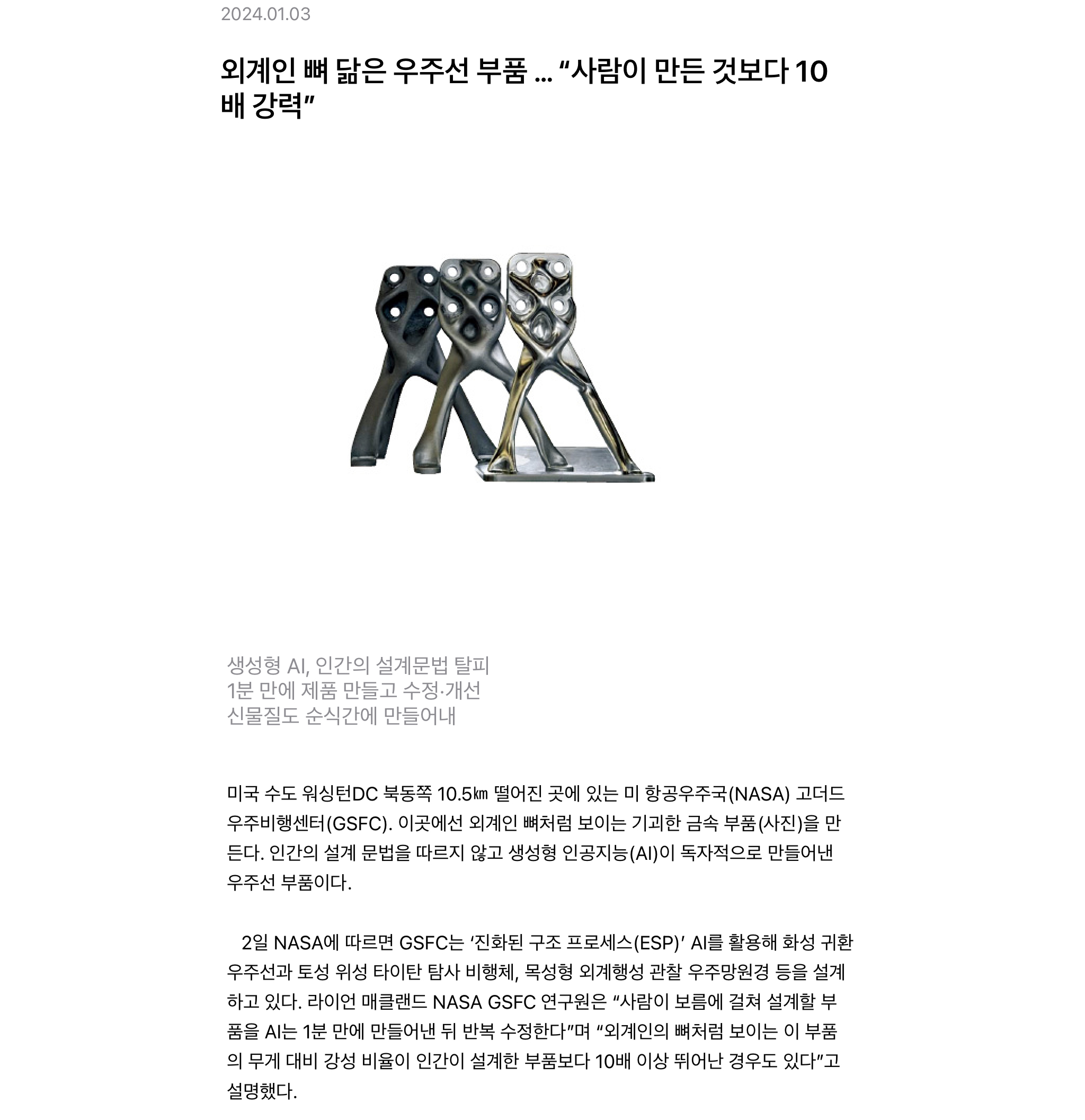 2024.01.03

외계인 뼈 닮은 우주선 부품 … “사람이 만든 것보다 10배 강력”

생성형 AI, 인간의 설계문법 탈피
1분 만에 제품 만들고 수정·개선
신물질도 순식간에 만들어내

미국 수도 워싱턴DC 북동쪽 10.5㎞ 떨어진 곳에 있는 미 항공우주국(NASA) 고더드 우주비행센터(GSFC). 이곳에선 외계인 뼈처럼 보이는 기괴한 금속 부품(사진)을 만든다. 인간의 설계 문법을 따르지 않고 생성형 인공지능(AI)이 독자적으로 만들어낸 우주선 부품이다.

2일 NASA에 따르면 GSFC는 ‘진화된 구조 프로세스(ESP)’ AI를 활용해 화성 귀환 우주선과 토성 위성 타이탄 탐사 비행체, 목성형 외계행성 관찰 우주망원경 등을 설계하고 있다. 라이언 매클랜드 NASA GSFC 연구원은 “사람이 보름에 걸쳐 설계할 부품을 AI는 1분 만에 만들어낸 뒤 반복 수정한다”며 “외계인의 뼈처럼 보이는 이 부품의 무게 대비 강성 비율이 인간이 설계한 부품보다 10배 이상 뛰어난 경우도 있다”고 설명했다.